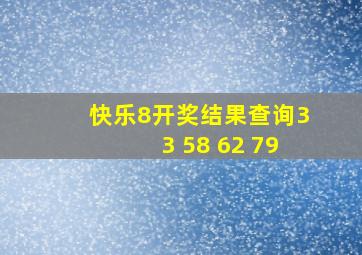 快乐8开奖结果查询3
3 58 62 79